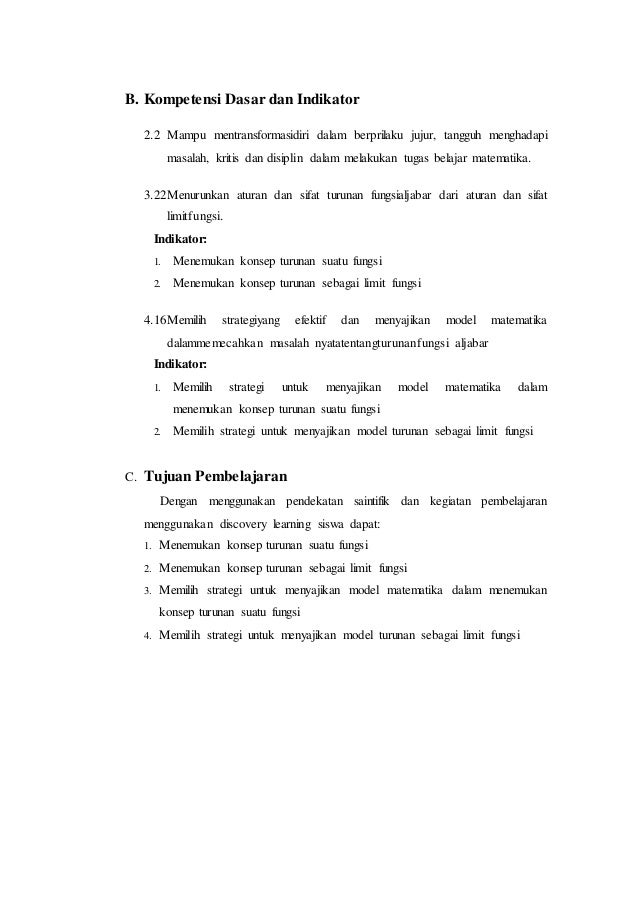 B. Kompetensi Dasar dan Indikator

2.2 Mampu mentransformasidiri dalam berprilaku jujur, tangguh menghadapi masalah, kritis dan disiplin dalam melakukan tugas belajar matematika.

3.22Menurunkan aturan dan sifat turunan fungsialjabar dari aturan dan sifat limitfungsi.

Indikator:
1. Menemukan konsep turunan suatu fungsi
2. Menemukan konsep turunan sebagai limit fungsi

4.16Memilih strategiyang efektif dan menyajikan model matematika dalammemecahkan masalah nyatatentangturunanfungsi aljabar

Indikator:
1. Memilih strategi untuk menyajikan model matematika dalam menemukan konsep turunan suatu fungsi
2. Memilih strategi untuk menyajikan model turunan sebagai limit fungsi

C. Tujuan Pembelajaran

Dengan menggunakan pendekatan saintifik dan kegiatan pembelajaran menggunakan discovery learning siswa dapat:
1. Menemukan konsep turunan suatu fungsi
2. Menemukan konsep turunan sebagai limit fungsi
3. Memilih strategi untuk menyajikan model matematika dalam menemukan konsep turunan suatu fungsi
4. Memilih strategi untuk menyajikan model turunan sebagai limit fungsi